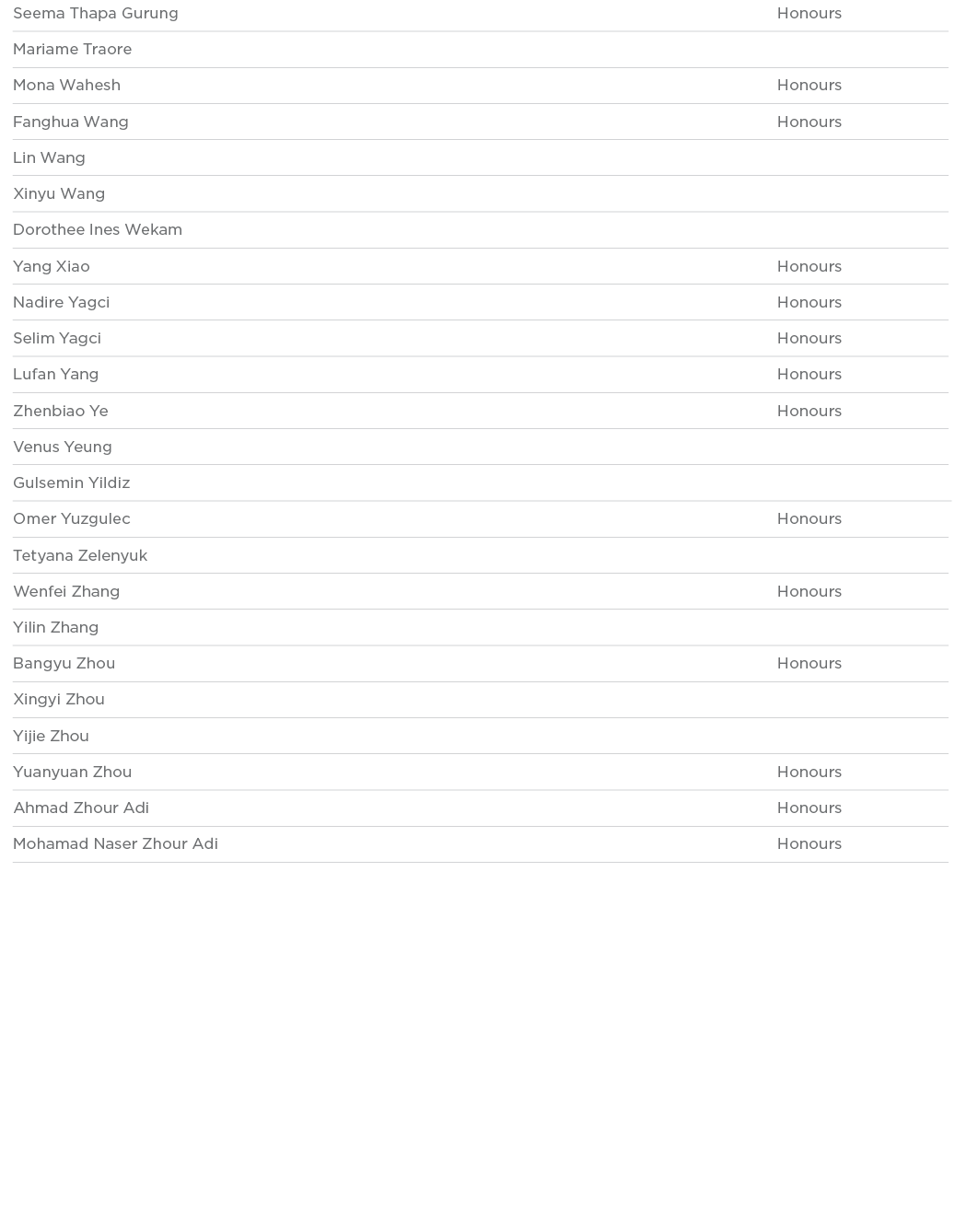 | | |
|---|---|
| Seema Thapa Gurung | Honours |
| Mariame Traore | |
| Mona Wahesh | Honours |
| Fanghua Wang | Honours |
| Lin Wang | |
| Xinyu Wang | |
| Dorothee Ines Wekam | |
| Yang Xiao | Honours |
| Nadire Yagci | Honours |
| Selim Yagci | Honours |
| Lufan Yang | Honours |
| Zhenbiao Ye | Honours |
| Venus Yeung | |
| Gulsemin Yildiz | |
| Omer Yuzgulec | Honours |
| Tetyana Zelenyuk | |
| Wenfei Zhang | Honours |
| Yilin Zhang | |
| Bangyu Zhou | Honours |
| Xingyi Zhou | |
| Yijie Zhou | |
| Yuanyuan Zhou | Honours |
| Ahmad Zhour Adi | Honours |
| Mohamad Naser Zhour Adi | Honours |